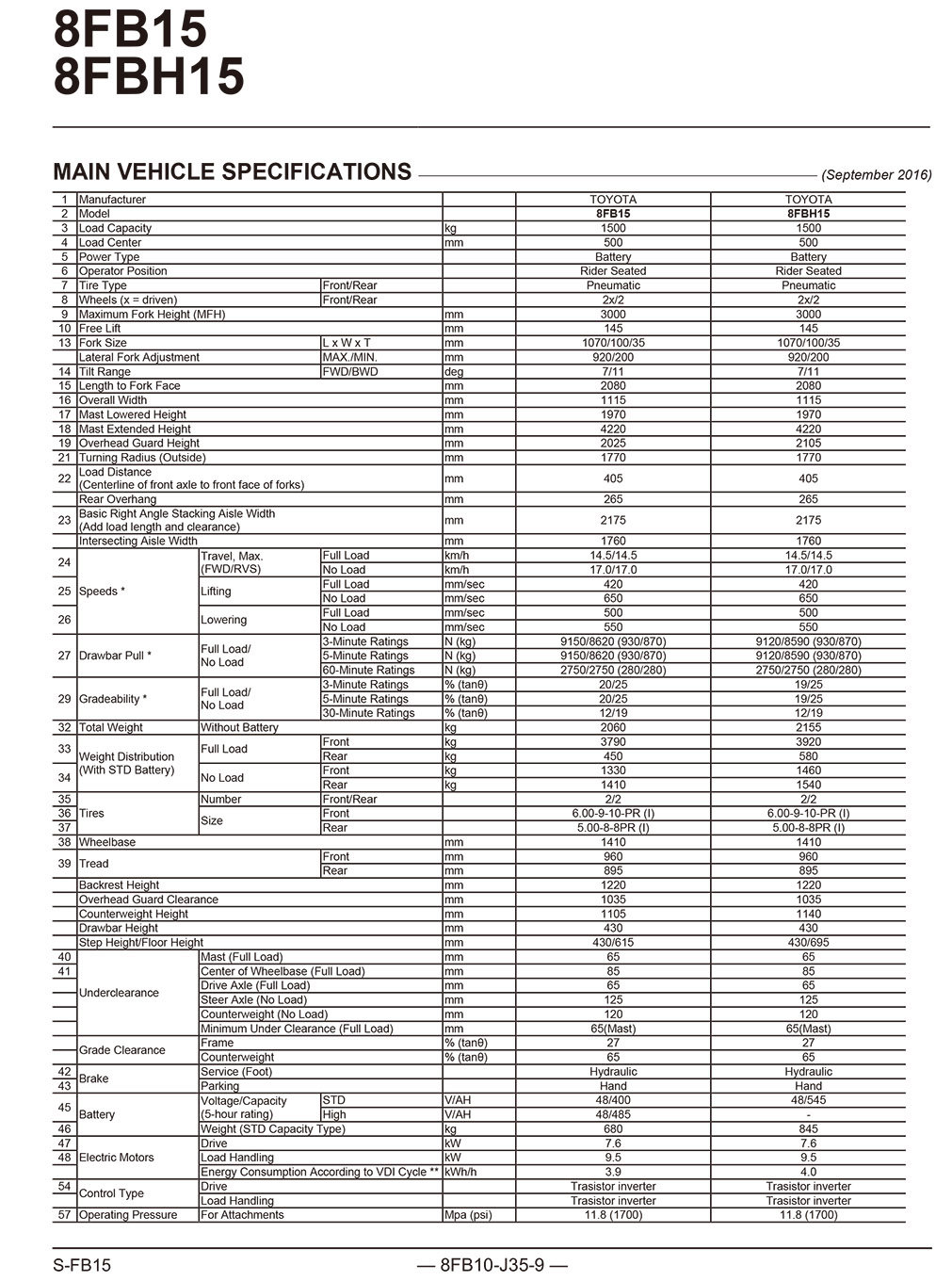 8FB15
8FBH15

MAIN VEHICLE SPECIFICATIONS (September 2016)

| | | | | | | |
|---|---|---|---|---|---|---|
| 1 | Manufacturer | | | | TOYOTA | TOYOTA |
| 2 | Model | | | | 8FB15 | 8FBH15 |
| 3 | Load Capacity | | | kg | 1500 | 1500 |
| 4 | Load Center | | | mm | 500 | 500 |
| 5 | Power Type | | | | Battery | Battery |
| 6 | Operator Position | | | | Rider Seated | Rider Seated |
| 7 | Tire Type | | Front/Rear | | Pneumatic | Pneumatic |
| 8 | Wheels (x = driven) | | Front/Rear | | 2x/2 | 2x/2 |
| 9 | Maximum Fork Height (MFH) | | | mm | 3000 | 3000 |
| 10 | Free Lift | | | mm | 145 | 145 |
| 13 | Fork Size | | L x W x T | mm | 1070/100/35 | 1070/100/35 |
| | Lateral Fork Adjustment | | MAX./MIN. | mm | 920/200 | 920/200 |
| 14 | Tilt Range | | FWD/BWD | deg | 7/11 | 7/11 |
| 15 | Length to Fork Face | | | mm | 2080 | 2080 |
| 16 | Overall Width | | | mm | 1115 | 1115 |
| 17 | Mast Lowered Height | | | mm | 1970 | 1970 |
| 18 | Mast Extended Height | | | mm | 4220 | 4220 |
| 19 | Overhead Guard Height | | | mm | 2025 | 2105 |
| 21 | Turning Radius (Outside) | | | mm | 1770 | 1770 |
| 22 | Load Distance (Centerline of front axle to front face of forks) | | | mm | 405 | 405 |
| | Rear Overhang | | | mm | 265 | 265 |
| 23 | Basic Right Angle Stacking Aisle Width (Add load length and clearance) | | | mm | 2175 | 2175 |
| | Intersecting Aisle Width | | | mm | 1760 | 1760 |
| 24 | Speeds * | Travel, Max. (FWD/RVS) | Full Load | km/h | 14.5/14.5 | 14.5/14.5 |
| | | | No Load | km/h | 17.0/17.0 | 17.0/17.0 |
| 25 | | Lifting | Full Load | mm/sec | 420 | 420 |
| | | | No Load | mm/sec | 650 | 650 |
| 26 | | Lowering | Full Load | mm/sec | 500 | 500 |
| | | | No Load | mm/sec | 550 | 550 |
| 27 | Drawbar Pull * | Full Load/ No Load | 3-Minute Ratings | N (kg) | 9150/8620 (930/870) | 9120/8590 (930/870) |
| | | | 5-Minute Ratings | N (kg) | 9150/8620 (930/870) | 9120/8590 (930/870) |
| | | | 60-Minute Ratings | N (kg) | 2750/2750 (280/280) | 2750/2750 (280/280) |
| 29 | Gradeability * | Full Load/ No Load | 3-Minute Ratings | % (tanθ) | 20/25 | 19/25 |
| | | | 5-Minute Ratings | % (tanθ) | 20/25 | 19/25 |
| | | | 30-Minute Ratings | % (tanθ) | 12/19 | 12/19 |
| 32 | Total Weight | Without Battery | | kg | 2060 | 2155 |
| 33 | Weight Distribution (With STD Battery) | Full Load | Front | kg | 3790 | 3920 |
| | | | Rear | kg | 450 | 580 |
| 34 | | No Load | Front | kg | 1330 | 1460 |
| | | | Rear | kg | 1410 | 1540 |
| 35 | Tires | Number | Front/Rear | | 2/2 | 2/2 |
| 36 | | Size | Front | | 6.00-9-10-PR (I) | 6.00-9-10-PR (I) |
| 37 | | | Rear | | 5.00-8-8PR (I) | 5.00-8-8PR (I) |
| 38 | Wheelbase | | | mm | 1410 | 1410 |
| 39 | Tread | | Front | mm | 960 | 960 |
| | | | Rear | mm | 895 | 895 |
| | Backrest Height | | | mm | 1220 | 1220 |
| | Overhead Guard Clearance | | | mm | 1035 | 1035 |
| | Counterweight Height | | | mm | 1105 | 1140 |
| | Drawbar Height | | | mm | 430 | 430 |
| | Step Height/Floor Height | | | mm | 430/615 | 430/695 |
| 40 | Underclearance | Mast (Full Load) | | mm | 65 | 65 |
| 41 | | Center of Wheelbase (Full Load) | | mm | 85 | 85 |
| | | Drive Axle (Full Load) | | mm | 65 | 65 |
| | | Steer Axle (No Load) | | mm | 125 | 125 |
| | | Counterweight (No Load) | | mm | 120 | 120 |
| | | Minimum Under Clearance (Full Load) | | mm | 65(Mast) | 65(Mast) |
| | Grade Clearance | Frame | | % (tanθ) | 27 | 27 |
| | | Counterweight | | % (tanθ) | 65 | 65 |
| 42 | Brake | Service (Foot) | | | Hydraulic | Hydraulic |
| 43 | | Parking | | | Hand | Hand |
| 45 | Battery | Voltage/Capacity (5-hour rating) | STD | V/AH | 48/400 | 48/545 |
| | | | High | V/AH | 48/485 | - |
| 46 | | Weight (STD Capacity Type) | | kg | 680 | 845 |
| 47 | Electric Motors | Drive | | kW | 7.6 | 7.6 |
| 48 | | Load Handling | | kW | 9.5 | 9.5 |
| | | Energy Consumption According to VDI Cycle ** | | kWh/h | 3.9 | 4.0 |
| 54 | Control Type | Drive | | | Trasistor inverter | Trasistor inverter |
| | | Load Handling | | | Trasistor inverter | Trasistor inverter |
| 57 | Operating Pressure | For Attachments | | Mpa (psi) | 11.8 (1700) | 11.8 (1700) |

S-FB15 — 8FB10-J35-9 —